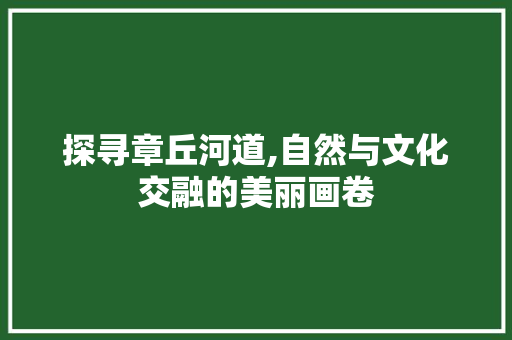 探寻章丘河道,自然与文化交融的美丽画卷